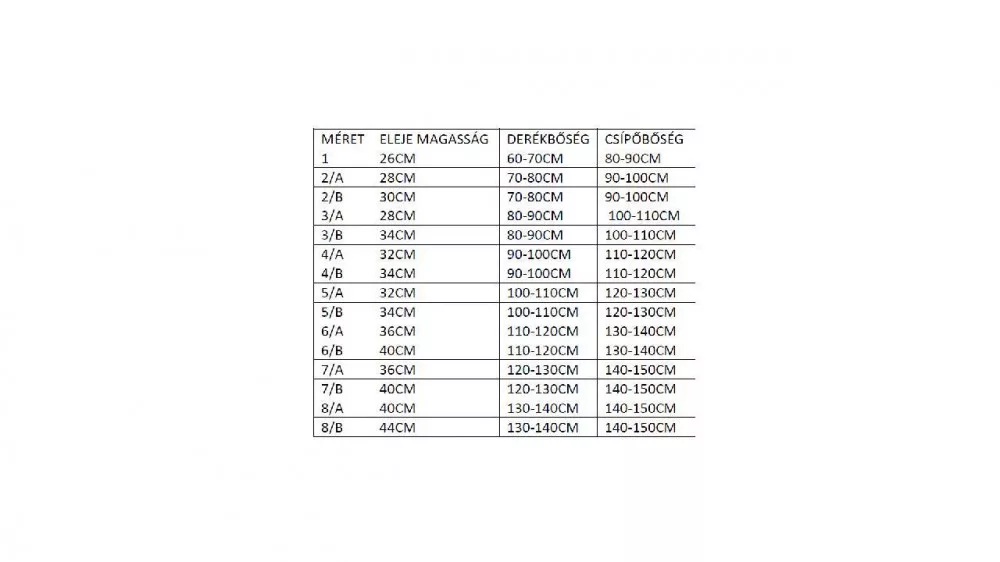 | MÉRET | ELEJE MAGASSÁG | DERÉKBŐSÉG | CSÍPŐBŐSÉG |
|---|---|---|---|
| 1 | 26CM | 60-70CM | 80-90CM |
| 2/A | 28CM | 70-80CM | 90-100CM |
| 2/B | 30CM | 70-80CM | 90-100CM |
| 3/A | 28CM | 80-90CM | 100-110CM |
| 3/B | 34CM | 80-90CM | 100-110CM |
| 4/A | 32CM | 90-100CM | 110-120CM |
| 4/B | 34CM | 90-100CM | 110-120CM |
| 5/A | 32CM | 100-110CM | 120-130CM |
| 5/B | 34CM | 100-110CM | 120-130CM |
| 6/A | 36CM | 110-120CM | 130-140CM |
| 6/B | 40CM | 110-120CM | 130-140CM |
| 7/A | 36CM | 120-130CM | 140-150CM |
| 7/B | 40CM | 120-130CM | 140-150CM |
| 8/A | 40CM | 130-140CM | 140-150CM |
| 8/B | 44CM | 130-140CM | 140-150CM |